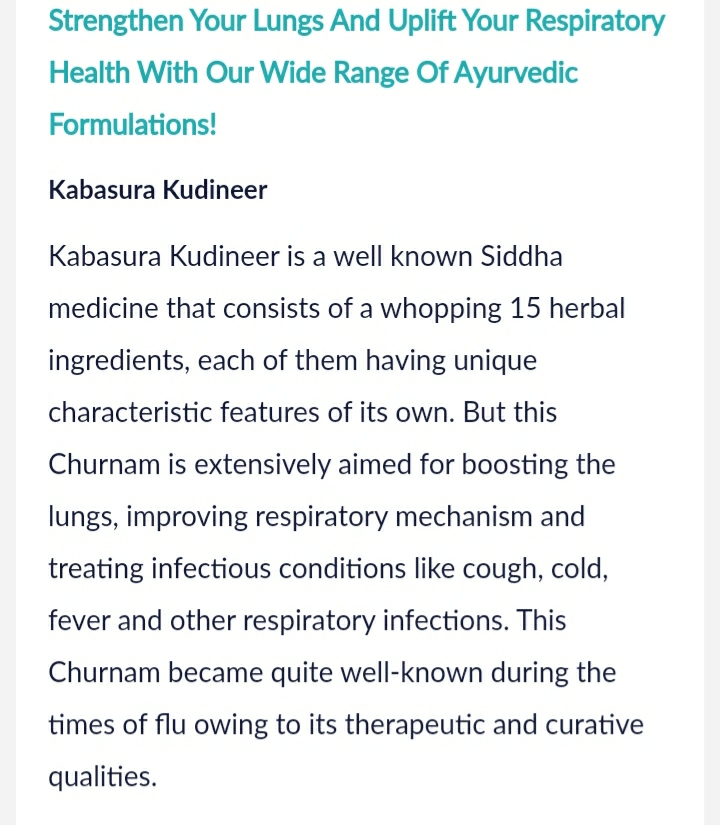 Strengthen Your Lungs And Uplift Your Respiratory Health With Our Wide Range Of Ayurvedic Formulations!

Kabasura Kudineer

Kabasura Kudineer is a well known Siddha medicine that consists of a whopping 15 herbal ingredients, each of them having unique characteristic features of its own. But this Churnam is extensively aimed for boosting the lungs, improving respiratory mechanism and treating infectious conditions like cough, cold, fever and other respiratory infections. This Churnam became quite well-known during the times of flu owing to its therapeutic and curative qualities.